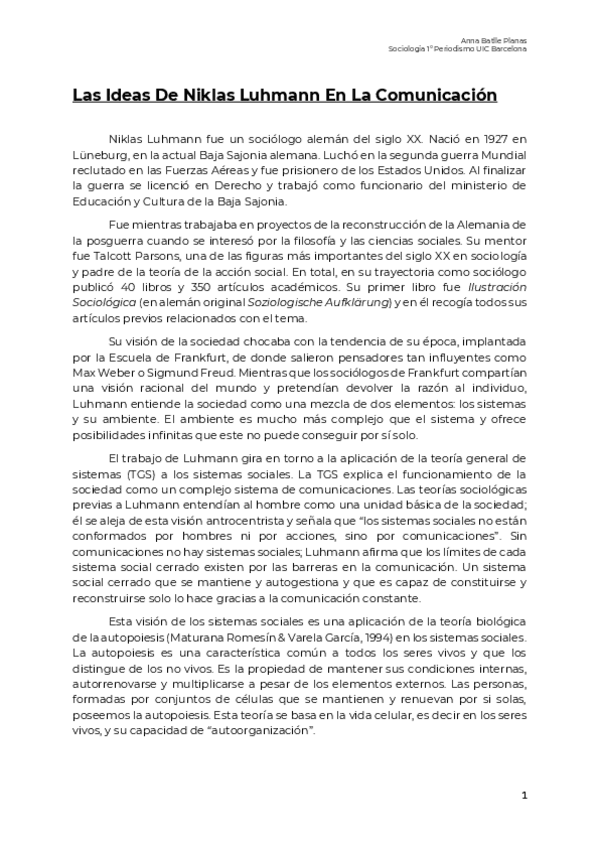 Anna Batlle Planas
Sociología 1º Periodismo UIC Barcelona

Las Ideas De Niklas Luhmann En La Comunicación

Niklas Luhmann fue un sociólogo alemán del siglo XX. Nació en 1927 en Lüneburg, en la actual Baja Sajonia alemana. Luchó en la segunda guerra Mundial reclutado en las Fuerzas Aéreas y fue prisionero de los Estados Unidos. Al finalizar la guerra se licenció en Derecho y trabajó como funcionario del ministerio de Educación y Cultura de la Baja Sajonia.

Fue mientras trabajaba en proyectos de la reconstrucción de la Alemania de la posguerra cuando se interesó por la filosofía y las ciencias sociales. Su mentor fue Talcott Parsons, una de las figuras más importantes del siglo XX en sociología y padre de la teoría de la acción social. En total, en su trayectoria como sociólogo publicó 40 libros y 350 artículos académicos. Su primer libro fue Ilustración Sociológica (en alemán original Soziologische Aufklärung) y en él recogía todos sus artículos previos relacionados con el tema.

Su visión de la sociedad chocaba con la tendencia de su época, implantada por la Escuela de Frankfurt, de donde salieron pensadores tan influyentes como Max Weber o Sigmund Freud. Mientras que los sociólogos de Frankfurt compartían una visión racional del mundo y pretendían devolver la razón al individuo, Luhmann entiende la sociedad como una mezcla de dos elementos: los sistemas y su ambiente. El ambiente es mucho más complejo que el sistema y ofrece posibilidades infinitas que este no puede conseguir por sí solo.

El trabajo de Luhmann gira en torno a la aplicación de la teoría general de sistemas (TGS) a los sistemas sociales. La TGS explica el funcionamiento de la sociedad como un complejo sistema de comunicaciones. Las teorías sociológicas previas a Luhmann entendían al hombre como una unidad básica de la sociedad; él se aleja de esta visión antrocentrista y señala que "los sistemas sociales no están conformados por hombres ni por acciones, sino por comunicaciones". Sin comunicaciones no hay sistemas sociales; Luhmann afirma que los límites de cada sistema social cerrado existen por las barreras en la comunicación. Un sistema social cerrado que se mantiene y autogestiona y que es capaz de constituirse y reconstruirse solo lo hace gracias a la comunicación constante.

Esta visión de los sistemas sociales es una aplicación de la teoría biológica de la autopoiesis (Maturana Romesín & Varela García, 1994) en los sistemas sociales. La autopoiesis es una característica común a todos los seres vivos y que los distingue de los no vivos. Es la propiedad de mantener sus condiciones internas, autorrenovarse y multiplicarse a pesar de los elementos externos. Las personas, formadas por conjuntos de células que se mantienen y renuevan por si solas, poseemos la autopoiesis. Esta teoría se basa en la vida celular, es decir en los seres vivos, y su capacidad de "autoorganización".

1